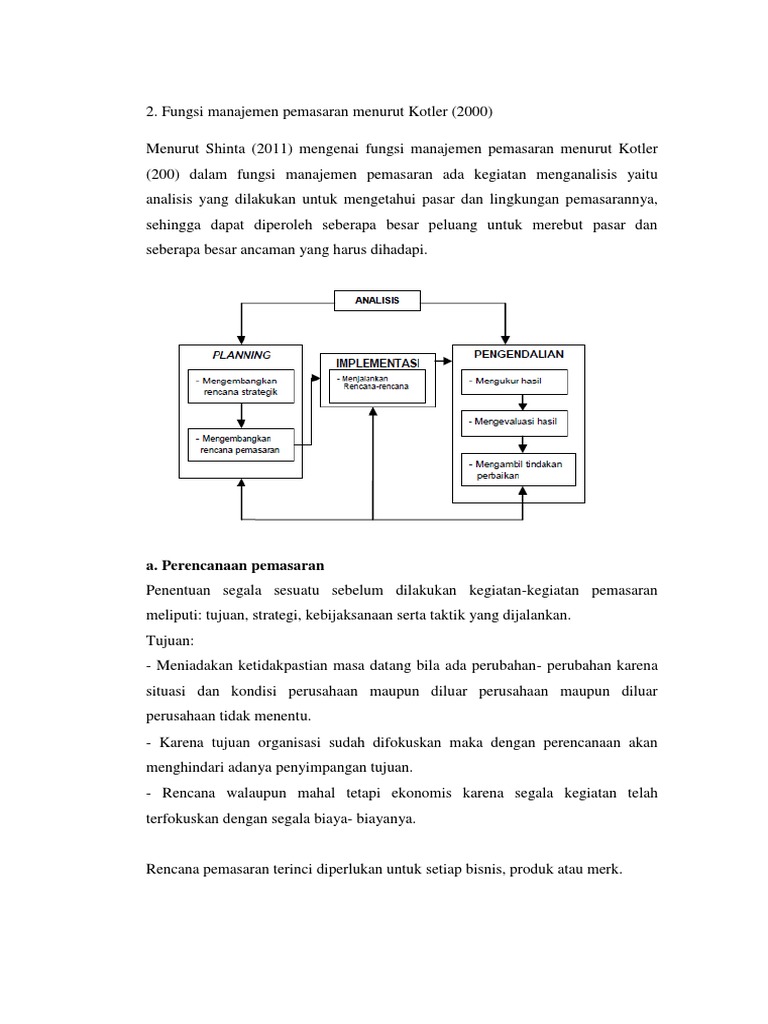 2. Fungsi manajemen pemasaran menurut Kotler (2000)

Menurut Shinta (2011) mengenai fungsi manajemen pemasaran menurut Kotler (200) dalam fungsi manajemen pemasaran ada kegiatan menganalisis yaitu analisis yang dilakukan untuk mengetahui pasar dan lingkungan pemasarannya, sehingga dapat diperoleh seberapa besar peluang untuk merebut pasar dan seberapa besar ancaman yang harus dihadapi.

ANALISIS

PLANNING

- Mengembangkan rencana strategik

- Mengembangkan rencana pemasaran

IMPLEMENTASI

- Menjalankan Rencana-rencana

PENGENDALIAN

- Mengukur hasil

- Mengevaluasi hasil

- Mengambil tindakan perbaikan

a. Perencanaan pemasaran

Penentuan segala sesuatu sebelum dilakukan kegiatan-kegiatan pemasaran meliputi: tujuan, strategi, kebijaksanaan serta taktik yang dijalankan.

Tujuan:

- Meniadakan ketidakpastian masa datang bila ada perubahan- perubahan karena situasi dan kondisi perusahaan maupun diluar perusahaan maupun diluar perusahaan tidak menentu.

- Karena tujuan organisasi sudah difokuskan maka dengan perencanaan akan menghindari adanya penyimpangan tujuan.

- Rencana walaupun mahal tetapi ekonomis karena segala kegiatan telah terfokuskan dengan segala biaya- biayanya.

Rencana pemasaran terinci diperlukan untuk setiap bisnis, produk atau merk.